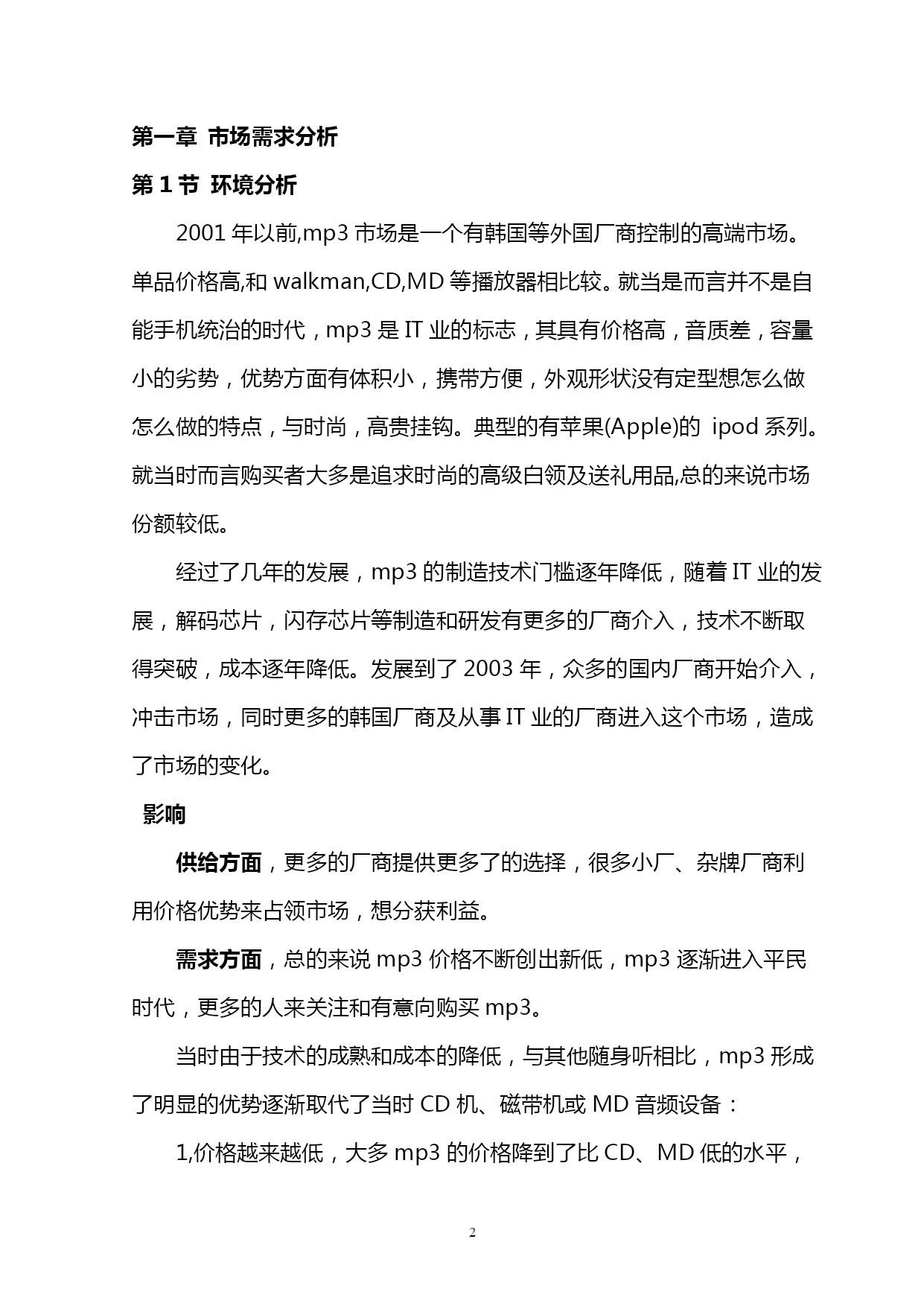 第一章 市场需求分析

第 1 节 环境分析

2001 年以前,mp3 市场是一个有韩国等外国厂商控制的高端市场。单品价格高,和 walkman,CD,MD 等播放器相比较。就当是而言并不是自能手机统治的时代，mp3 是 IT 业的标志，其具有价格高，音质差，容量小的劣势，优势方面有体积小，携带方便，外观形状没有定型想怎么做怎么做的特点，与时尚，高贵挂钩。典型的有苹果(Apple)的 ipod 系列。就当时而言购买者大多是追求时尚的高级白领及送礼用品,总的来说市场份额较低。

经过了几年的发展，mp3 的制造技术门槛逐年降低，随着 IT 业的发展，解码芯片，闪存芯片等制造和研发有更多的厂商介入，技术不断取得突破，成本逐年降低。发展到了 2003 年，众多的国内厂商开始介入，冲击市场，同时更多的韩国厂商及从事 IT 业的厂商进入这个市场，造成了市场的变化。

影响

供给方面，更多的厂商提供更多了的选择，很多小厂、杂牌厂商利用价格优势来占领市场，想分获利益。

需求方面，总的来说 mp3 价格不断创出新低，mp3 逐渐进入平民时代，更多的人来关注和有意向购买 mp3。

当时由于技术的成熟和成本的降低，与其他随身听相比，mp3 形成了明显的优势逐渐取代了当时 CD 机、磁带机或 MD 音频设备：

1,价格越来越低，大多 mp3 的价格降到了比 CD、MD 低的水平，

2